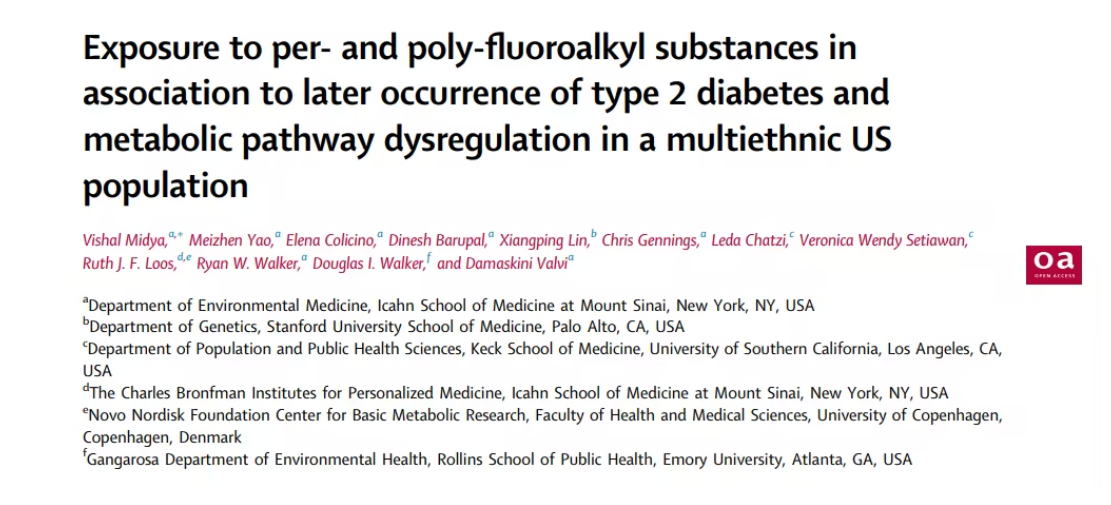 Exposure to per- and poly-fluoroalkyl substances in association to later occurrence of type 2 diabetes and metabolic pathway dysregulation in a multiethnic US population

Vishal Midya,$^{a,*}$ Meizhen Yao,$^{a}$ Elena Colicino,$^{a}$ Dinesh Barupal,$^{a}$ Xiangping Lin,$^{b}$ Chris Gennings,$^{a}$ Leda Chatzi,$^{c}$ Veronica Wendy Setiawan,$^{c}$ Ruth J. F. Loos,$^{d,e}$ Ryan W. Walker,$^{a}$ Douglas I. Walker,$^{f}$ and Damaskini Valvi$^{a}$

oa
OPEN ACCESS

$^{a}$Department of Environmental Medicine, Icahn School of Medicine at Mount Sinai, New York, NY, USA
$^{b}$Department of Genetics, Stanford University School of Medicine, Palo Alto, CA, USA
$^{c}$Department of Population and Public Health Sciences, Keck School of Medicine, University of Southern California, Los Angeles, CA, USA
$^{d}$The Charles Bronfman Institutes for Personalized Medicine, Icahn School of Medicine at Mount Sinai, New York, NY, USA
$^{e}$Novo Nordisk Foundation Center for Basic Metabolic Research, Faculty of Health and Medical Sciences, University of Copenhagen, Copenhagen, Denmark
$^{f}$Gangarosa Department of Environmental Health, Rollins School of Public Health, Emory University, Atlanta, GA, USA